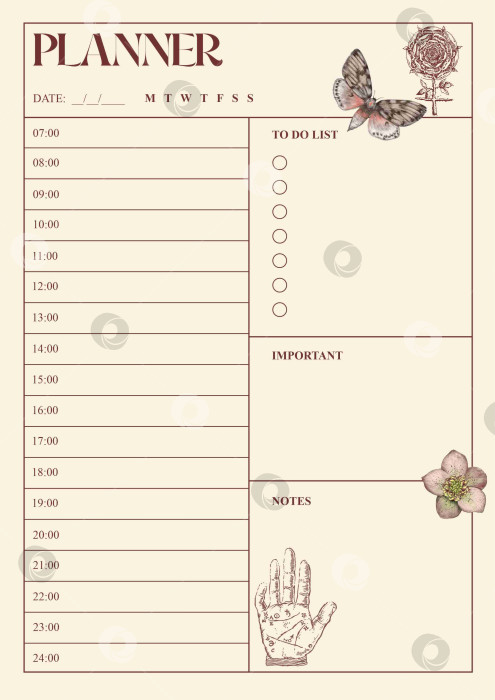 PLANNER

DATE: __/__/____ M T W T F S S

07:00
08:00
09:00
10:00
11:00
12:00
13:00
14:00
15:00
16:00
17:00
18:00
19:00
20:00
21:00
22:00
23:00
24:00

TO DO LIST

IMPORTANT

NOTES